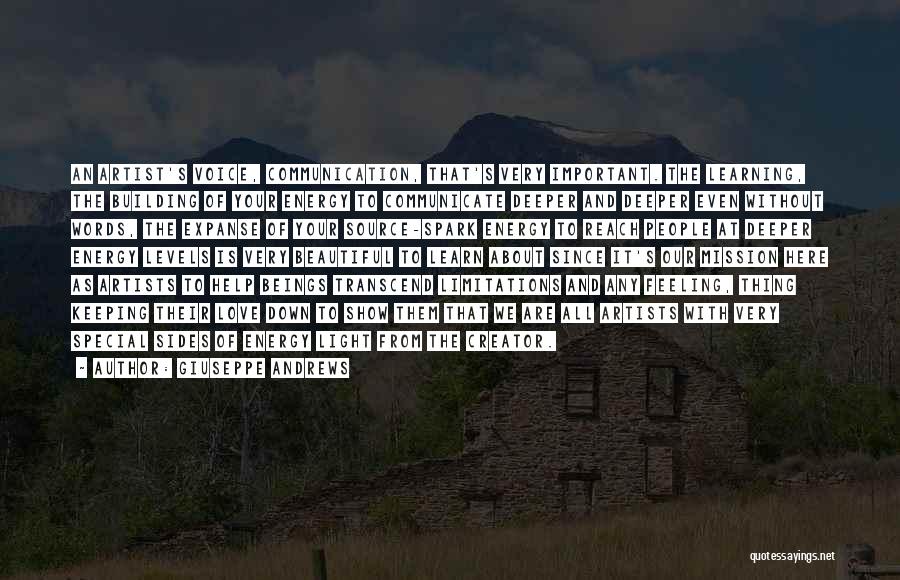 AN ARTIST'S VOICE, COMMUNICATION, THAT'S VERY IMPORTANT. THE LEARNING, THE BUILDING OF YOUR ENERGY TO COMMUNICATE DEEPER AND DEEPER EVEN WITHOUT WORDS, THE EXPANSE OF YOUR SOURCE-SPARK ENERGY TO REACH PEOPLE AT DEEPER ENERGY LEVELS IS VERY BEAUTIFUL TO LEARN ABOUT SINCE IT'S OUR MISSION HERE AS ARTISTS TO HELP BEINGS TRANSCEND LIMITATIONS AND ANY FEELING, THING KEEPING THEIR LOVE DOWN TO SHOW THEM THAT WE ARE ALL ARTISTS WITH VERY SPECIAL SIDES OF ENERGY LIGHT FROM THE CREATOR.

- AUTHOR: GIUSEPPE ANDREWS

quotessayings.net